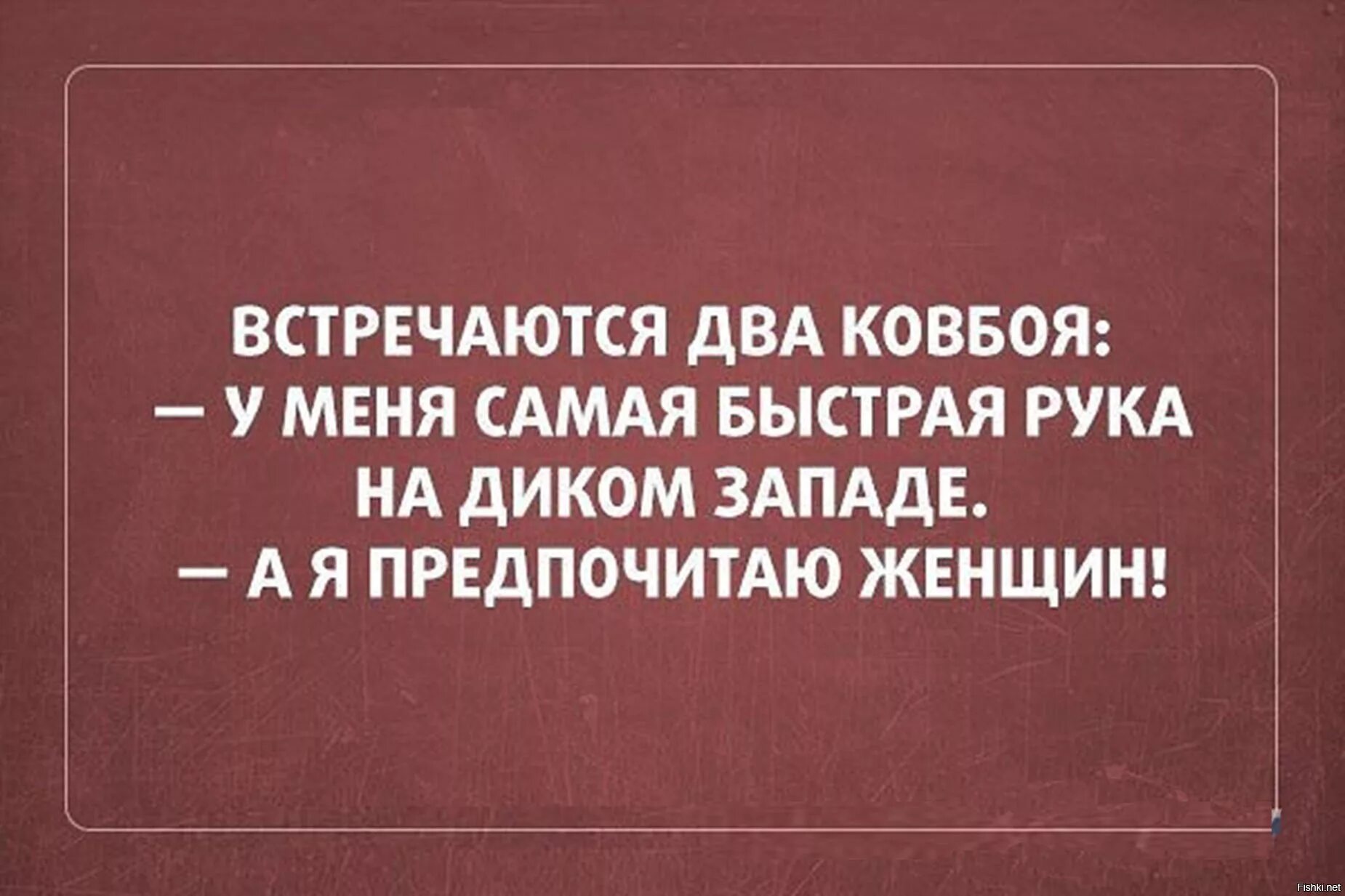 ВСТРЕЧАЮТСЯ ДВА КОВБОЯ:
— У МЕНЯ САМАЯ БЫСТРАЯ РУКА НА ДИКОМ ЗАПАДЕ.
— А Я ПРЕДПОЧИТАЮ ЖЕНЩИН!

Fishki.net